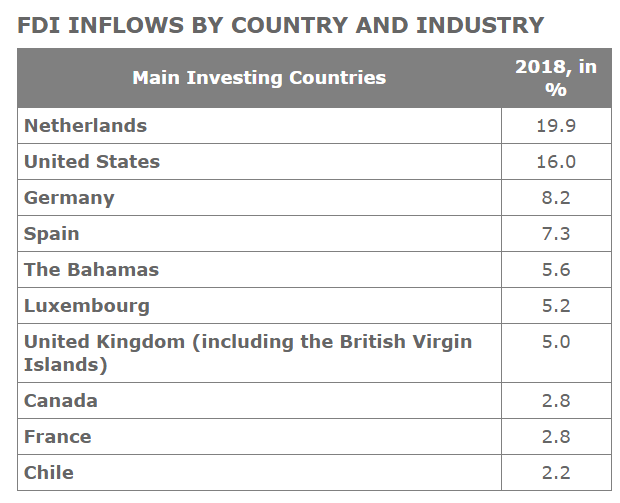 FDI INFLOWS BY COUNTRY AND INDUSTRY

| Main Investing Countries | 2018, in % |
|---|---|
| Netherlands | 19.9 |
| United States | 16.0 |
| Germany | 8.2 |
| Spain | 7.3 |
| The Bahamas | 5.6 |
| Luxembourg | 5.2 |
| United Kingdom (including the British Virgin Islands) | 5.0 |
| Canada | 2.8 |
| France | 2.8 |
| Chile | 2.2 |